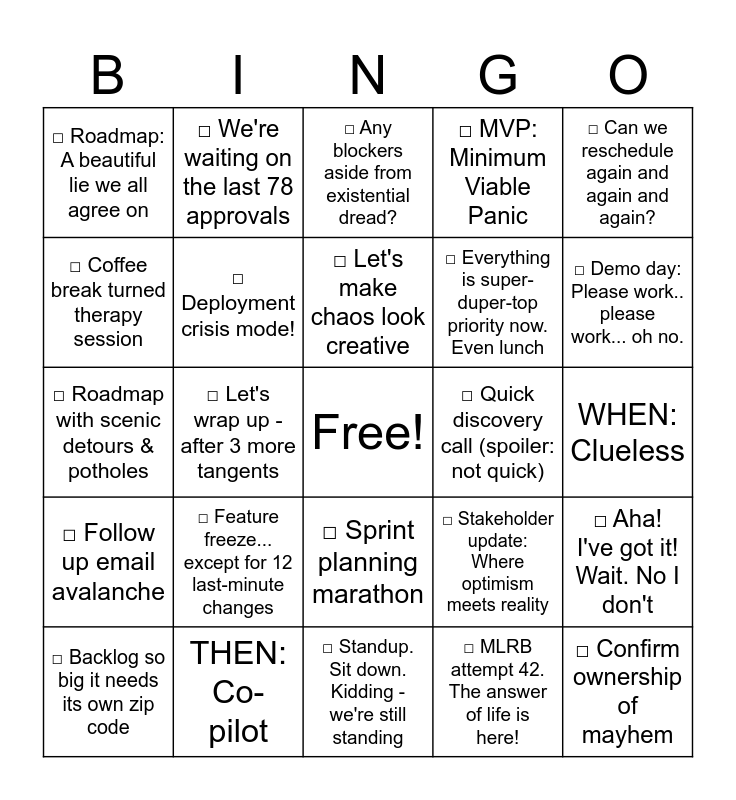 | B | I | N | G | O |
|---|---|---|---|---|
| □ Roadmap: A beautiful lie we all agree on | □ We're waiting on the last 78 approvals | □ Any blockers aside from existential dread? | □ MVP: Minimum Viable Panic | □ Can we reschedule again and again and again? |
| □ Coffee break turned therapy session | □ Deployment crisis mode! | □ Let's make chaos look creative | □ Everything is super-duper-top priority now. Even lunch | □ Demo day: Please work.. please work... oh no. |
| □ Roadmap with scenic detours & potholes | □ Let's wrap up - after 3 more tangents | Free! | □ Quick discovery call (spoiler: not quick) | WHEN: Clueless |
| □ Follow up email avalanche | □ Feature freeze... except for 12 last-minute changes | □ Sprint planning marathon | □ Stakeholder update: Where optimism meets reality | □ Aha! I've got it! Wait. No I don't |
| □ Backlog so big it needs its own zip code | THEN: Co-pilot | □ Standup. Sit down. Kidding - we're still standing | □ MLRB attempt 42. The answer of life is here! | □ Confirm ownership of mayhem |